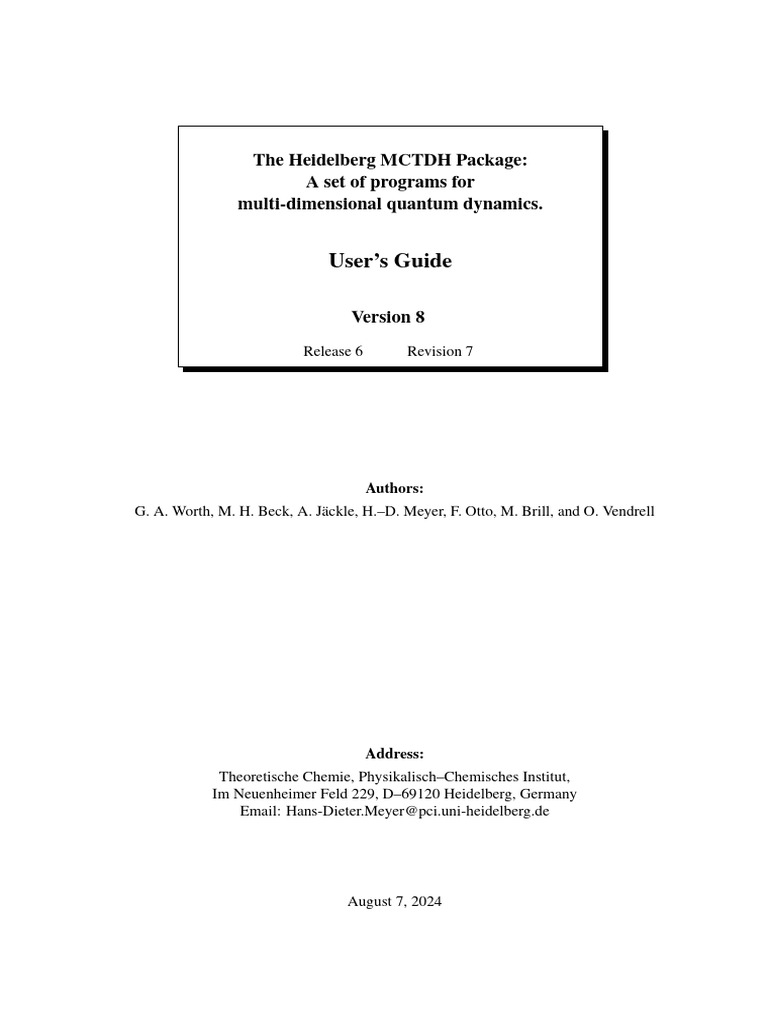 The Heidelberg MCTDH Package:
A set of programs for
multi-dimensional quantum dynamics.

User's Guide

Version 8

Release 6 Revision 7

Authors:
G. A. Worth, M. H. Beck, A. Jäckle, H.–D. Meyer, F. Otto, M. Brill, and O. Vendrell

Address:
Theoretische Chemie, Physikalisch–Chemisches Institut,
Im Neuenheimer Feld 229, D–69120 Heidelberg, Germany
Email: Hans-Dieter.Meyer@pci.uni-heidelberg.de

August 7, 2024